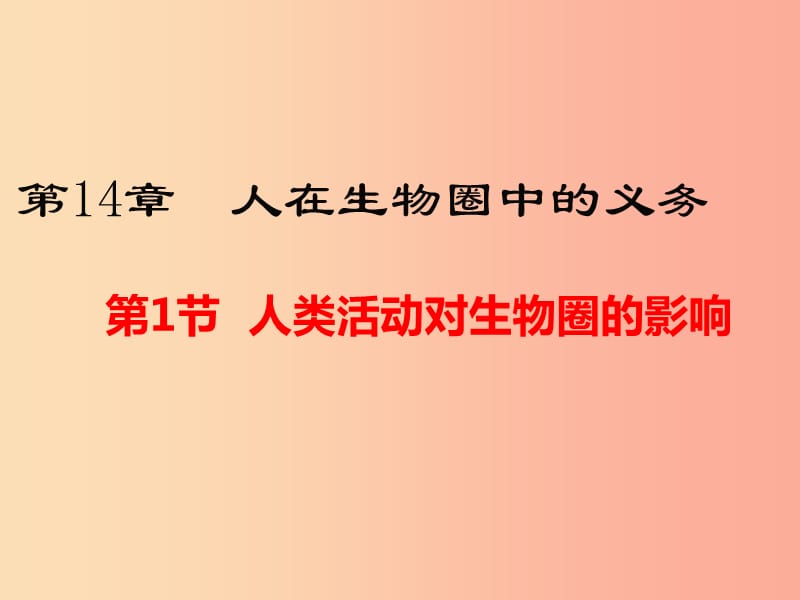 第14章　人在生物圈中的义务

第1节　人类活动对生物圈的影响